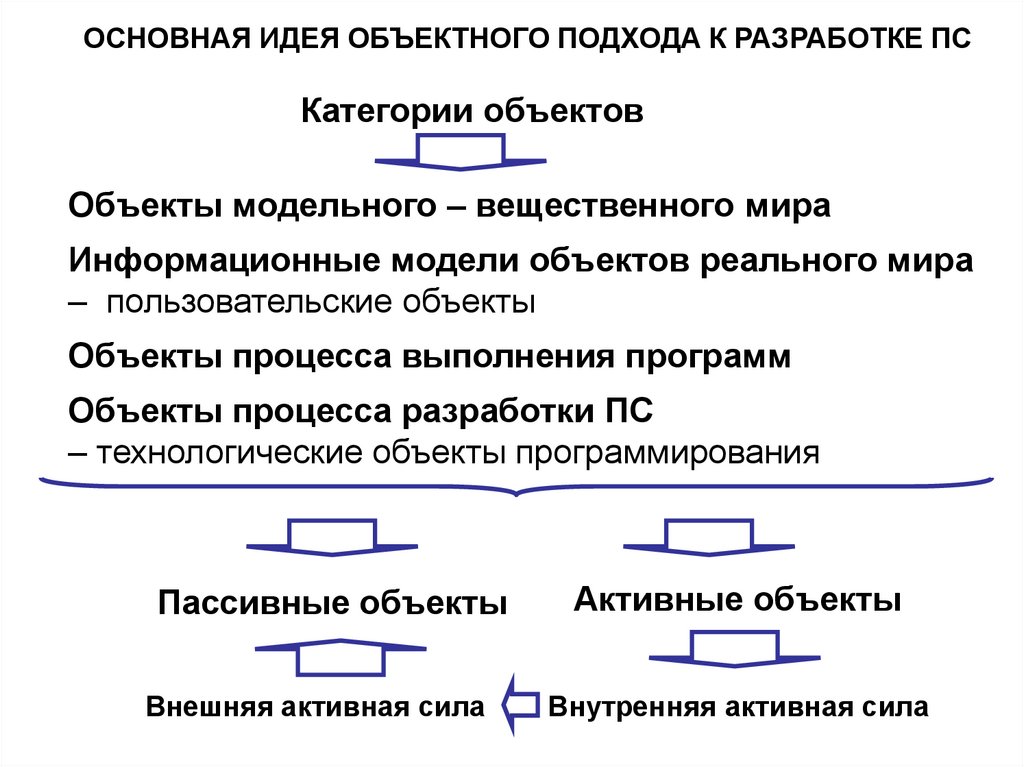 ОСНОВНАЯ ИДЕЯ ОБЪЕКТНОГО ПОДХОДА К РАЗРАБОТКЕ ПС

Категории объектов

Объекты модельного – вещественного мира

Информационные модели объектов реального мира – пользовательские объекты

Объекты процесса выполнения программ

Объекты процесса разработки ПС – технологические объекты программирования

Пассивные объекты

Активные объекты

Внешняя активная сила

Внутренняя активная сила